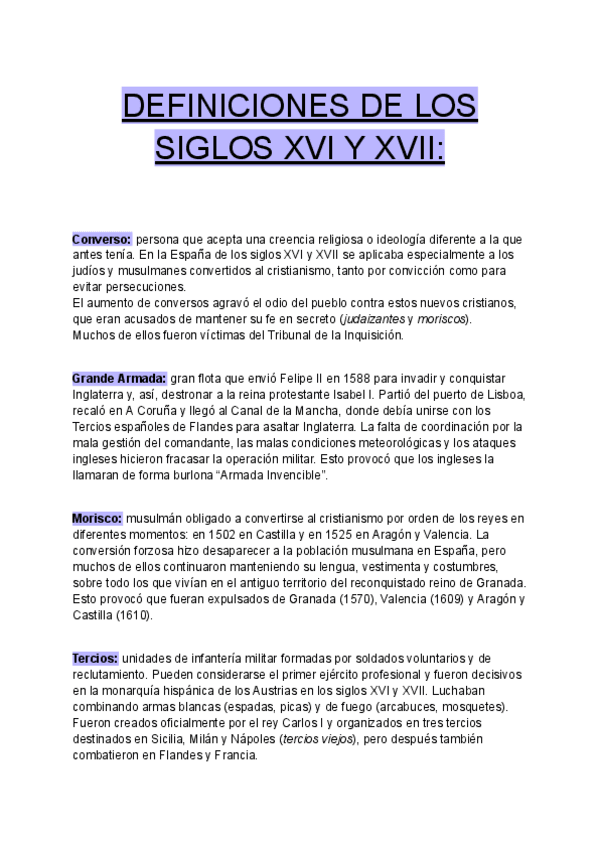 DEFINICIONES DE LOS SIGLOS XVI Y XVII:

Converso: persona que acepta una creencia religiosa o ideología diferente a la que antes tenía. En la España de los siglos XVI y XVII se aplicaba especialmente a los judíos y musulmanes convertidos al cristianismo, tanto por convicción como para evitar persecuciones.
El aumento de conversos agravó el odio del pueblo contra estos nuevos cristianos, que eran acusados de mantener su fe en secreto (judaizantes y moriscos). Muchos de ellos fueron víctimas del Tribunal de la Inquisición.

Grande Armada: gran flota que envió Felipe II en 1588 para invadir y conquistar Inglaterra y, así, destronar a la reina protestante Isabel I. Partió del puerto de Lisboa, recaló en A Coruña y llegó al Canal de la Mancha, donde debía unirse con los Tercios españoles de Flandes para asaltar Inglaterra. La falta de coordinación por la mala gestión del comandante, las malas condiciones meteorológicas y los ataques ingleses hicieron fracasar la operación militar. Esto provocó que los ingleses la llamaran de forma burlona “Armada Invencible”.

Morisco: musulmán obligado a convertirse al cristianismo por orden de los reyes en diferentes momentos: en 1502 en Castilla y en 1525 en Aragón y Valencia. La conversión forzosa hizo desaparecer a la población musulmana en España, pero muchos de ellos continuaron manteniendo su lengua, vestimenta y costumbres, sobre todo los que vivían en el antiguo territorio del reconquistado reino de Granada. Esto provocó que fueran expulsados de Granada (1570), Valencia (1609) y Aragón y Castilla (1610).

Tercios: unidades de infantería militar formadas por soldados voluntarios y de reclutamiento. Pueden considerarse el primer ejército profesional y fueron decisivos en la monarquía hispánica de los Austrias en los siglos XVI y XVII. Luchaban combinando armas blancas (espadas, picas) y de fuego (arcabuces, mosquetes). Fueron creados oficialmente por el rey Carlos I y organizados en tres tercios destinados en Sicilia, Milán y Nápoles (tercios viejos), pero después también combatieron en Flandes y Francia.